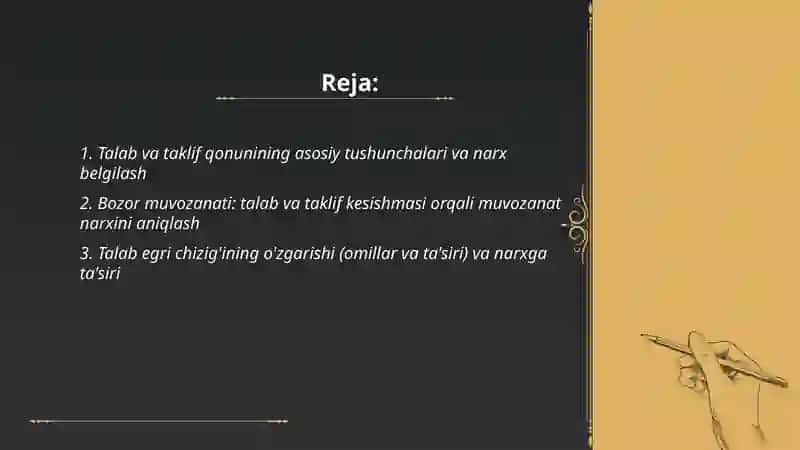 Reja:

1. Talab va taklif qonunining asosiy tushunchalari va narx belgilash

2. Bozor muvozanati: talab va taklif kesishmasi orqali muvozanat narxini aniqlash

3. Talab egri chizig'ining o'zgarishi (omillar va ta'siri) va narxga ta'siri